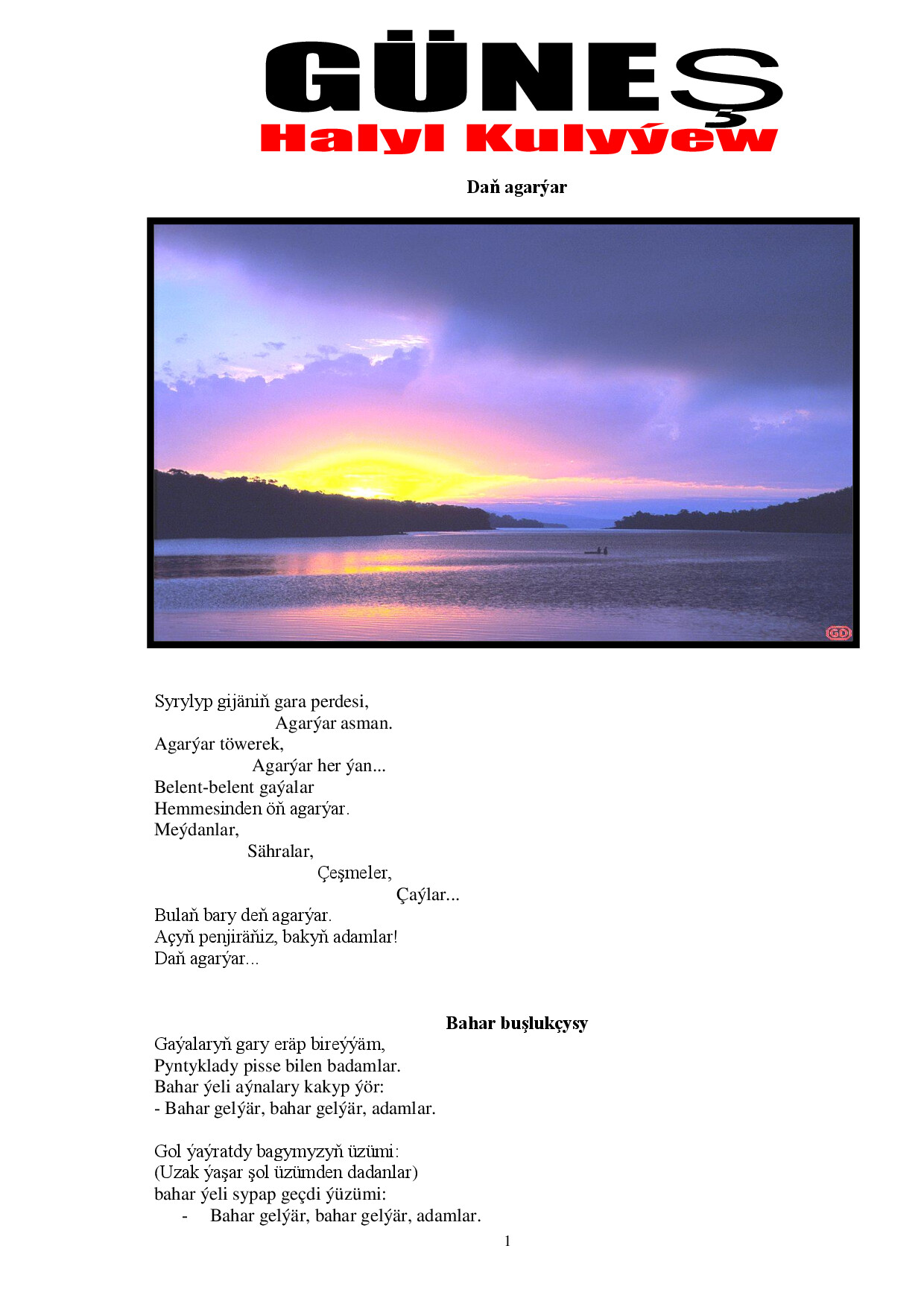 GÜNEŞ
Halyl Kulyýew

Daň agarýar

Syrylyp gijäniň gara perdesi,
Agarýar asman.
Agarýar töwerek,
Agarýar her ýan...
Belent-belent gaýalar
Hemmesinden öň agarýar.
Meýdanlar,
Sähralar,
Çeşmeler,
Çaýlar...
Bulaň bary deň agarýar.
Açyň penjiräňiz, bakyň adamlar!
Daň agarýar...

Bahar buşlukçysy
Gaýalaryň gary eräp bireýýäm,
Pyntyklady pisse bilen badamlar.
Bahar ýeli aýnalary kakyp ýör:
- Bahar gelýär, bahar gelýär, adamlar.

Gol ýaýratdy bagymyzyň üzümi:
(Uzak ýaşar şol üzümden dadanlar)
bahar ýeli sypap geçdi ýüzümi:
- Bahar gelýär, bahar gelýär, adamlar.

1